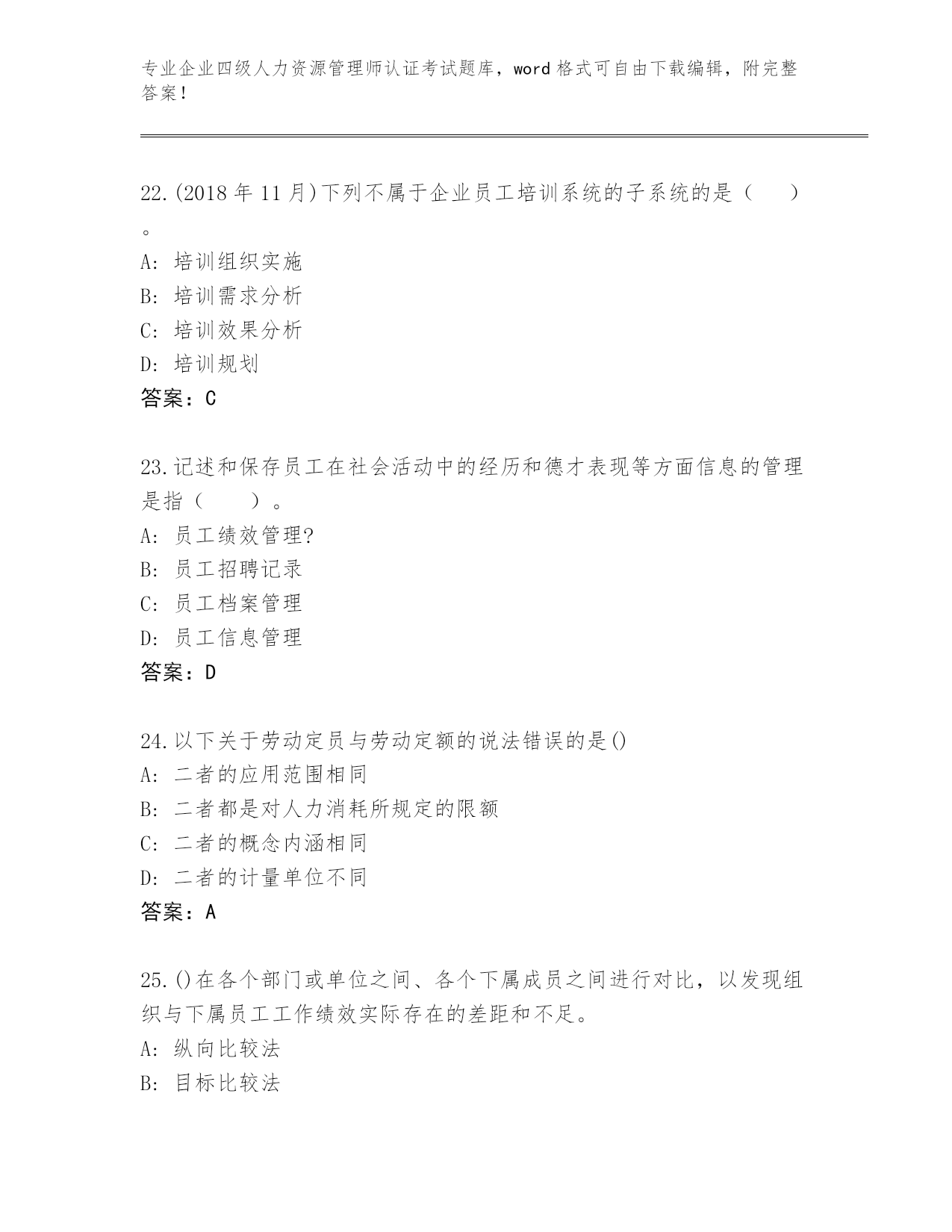 专业企业四级人力资源管理师认证考试题库，word 格式可自由下载编辑，附完整答案！

22.(2018 年 11 月)下列不属于企业员工培训系统的子系统的是（　　）。
A: 培训组织实施
B: 培训需求分析
C: 培训效果分析
D: 培训规划
答案：C

23.记述和保存员工在社会活动中的经历和德才表现等方面信息的管理是指（　　）。
A: 员工绩效管理?
B: 员工招聘记录
C: 员工档案管理
D: 员工信息管理
答案：D

24.以下关于劳动定员与劳动定额的说法错误的是()
A: 二者的应用范围相同
B: 二者都是对人力消耗所规定的限额
C: 二者的概念内涵相同
D: 二者的计量单位不同
答案：A

25.()在各个部门或单位之间、各个下属成员之间进行对比，以发现组织与下属员工工作绩效实际存在的差距和不足。
A: 纵向比较法
B: 目标比较法